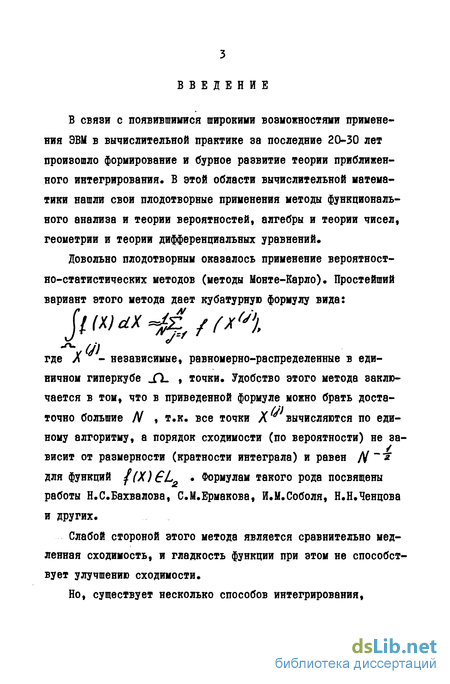 3

ВВЕДЕНИЕ

В связи с появившимися широкими возможностями применения ЭВМ в вычислительной практике за последние 20-30 лет произошло формирование и бурное развитие теории приближенного интегрирования. В этой области вычислительной математики нашли свои плодотворные применения методы функционального анализа и теории вероятностей, алгебры и теории чисел, геометрии и теории дифференциальных уравнений.

Довольно плодотворным оказалось применение вероятностно-статистических методов (методы Монте-Карло). Простейший вариант этого метода дает кубатурную формулу вида:

$\int_{\Omega} f(X)\,dX \approx \frac{1}{N}\sum_{j=1}^{N} f(X^{(j)}),$

где $X^{(j)}$ - независимые, равномерно-распределенные в единичном гиперкубе $\Omega$ , точки. Удобство этого метода заключается в том, что в приведенной формуле можно брать достаточно большие $N$ , т.к. все точки $X^{(j)}$ вычисляются по единому алгоритму, а порядок сходимости (по вероятности) не зависит от размерности (кратности интеграла) и равен $N^{-\frac{1}{2}}$ для функций $f(X) \in L_2$ . Формулам такого рода посвящены работы Н.С.Бахвалова, С.М.Ермакова, И.М.Соболя, Н.Н.Ченцова и других.

Слабой стороной этого метода является сравнительно медленная сходимость, и гладкость функции при этом не способствует улучшению сходимости.

Но, существует несколько способов интегрирования,

dsLib.net
библиотека диссертаций